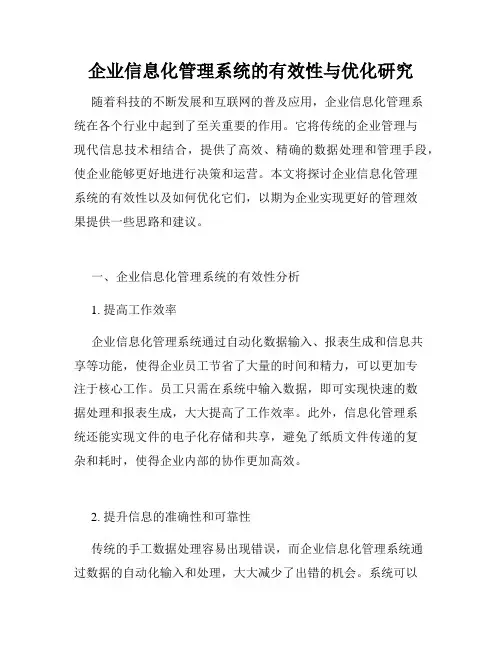 企业信息化管理系统的有效性与优化研究

随着科技的不断发展和互联网的普及应用，企业信息化管理系统在各个行业中起到了至关重要的作用。它将传统的企业管理与现代信息技术相结合，提供了高效、精确的数据处理和管理手段，使企业能够更好地进行决策和运营。本文将探讨企业信息化管理系统的有效性以及如何优化它们，以期为企业实现更好的管理效果提供一些思路和建议。

一、企业信息化管理系统的有效性分析

1. 提高工作效率

企业信息化管理系统通过自动化数据输入、报表生成和信息共享等功能，使得企业员工节省了大量的时间和精力，可以更加专注于核心工作。员工只需在系统中输入数据，即可实现快速的数据处理和报表生成，大大提高了工作效率。此外，信息化管理系统还能实现文件的电子化存储和共享，避免了纸质文件传递的复杂和耗时，使得企业内部的协作更加高效。

2. 提升信息的准确性和可靠性

传统的手工数据处理容易出现错误，而企业信息化管理系统通过数据的自动化输入和处理，大大减少了出错的机会。系统可以